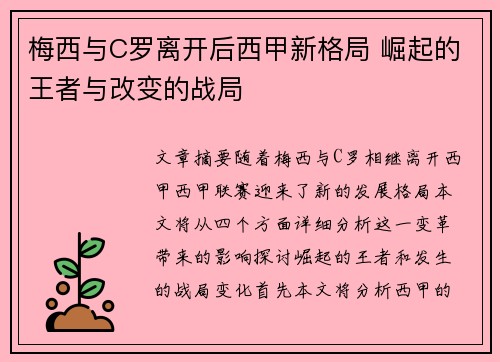 梅西与C罗离开后西甲新格局 崛起的王者与改变的战局

文章摘要随着梅西与C罗相继离开西甲西甲联赛迎来了新的发展格局本文将从四个方面详细分析这一变革带来的影响探讨崛起的王者和发生的战局变化首先本文将分析西甲的